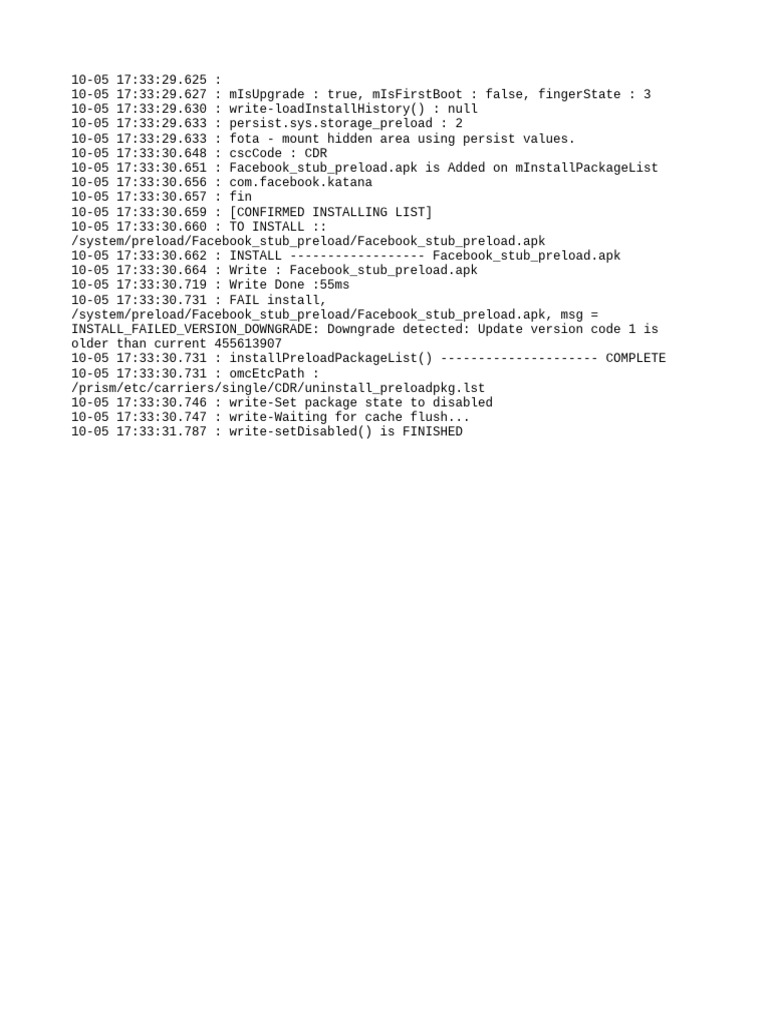 10-05 17:33:29.625 :
10-05 17:33:29.627 : mIsUpgrade : true, mIsFirstBoot : false, fingerState : 3
10-05 17:33:29.630 : write-loadInstallHistory() : null
10-05 17:33:29.633 : persist.sys.storage_preload : 2
10-05 17:33:29.633 : fota - mount hidden area using persist values.
10-05 17:33:30.648 : cscCode : CDR
10-05 17:33:30.651 : Facebook_stub_preload.apk is Added on mInstallPackageList
10-05 17:33:30.656 : com.facebook.katana
10-05 17:33:30.657 : fin
10-05 17:33:30.659 : [CONFIRMED INSTALLING LIST]
10-05 17:33:30.660 : TO INSTALL :: /system/preload/Facebook_stub_preload/Facebook_stub_preload.apk
10-05 17:33:30.662 : INSTALL ------------------ Facebook_stub_preload.apk
10-05 17:33:30.664 : Write : Facebook_stub_preload.apk
10-05 17:33:30.719 : Write Done :55ms
10-05 17:33:30.731 : FAIL install, /system/preload/Facebook_stub_preload/Facebook_stub_preload.apk, msg = INSTALL_FAILED_VERSION_DOWNGRADE: Downgrade detected: Update version code 1 is older than current 455613907
10-05 17:33:30.731 : installPreloadPackageList() --------------------- COMPLETE
10-05 17:33:30.731 : omcEtcPath : /prism/etc/carriers/single/CDR/uninstall_preloadpkg.lst
10-05 17:33:30.746 : write-Set package state to disabled
10-05 17:33:30.747 : write-Waiting for cache flush...
10-05 17:33:31.787 : write-setDisabled() is FINISHED